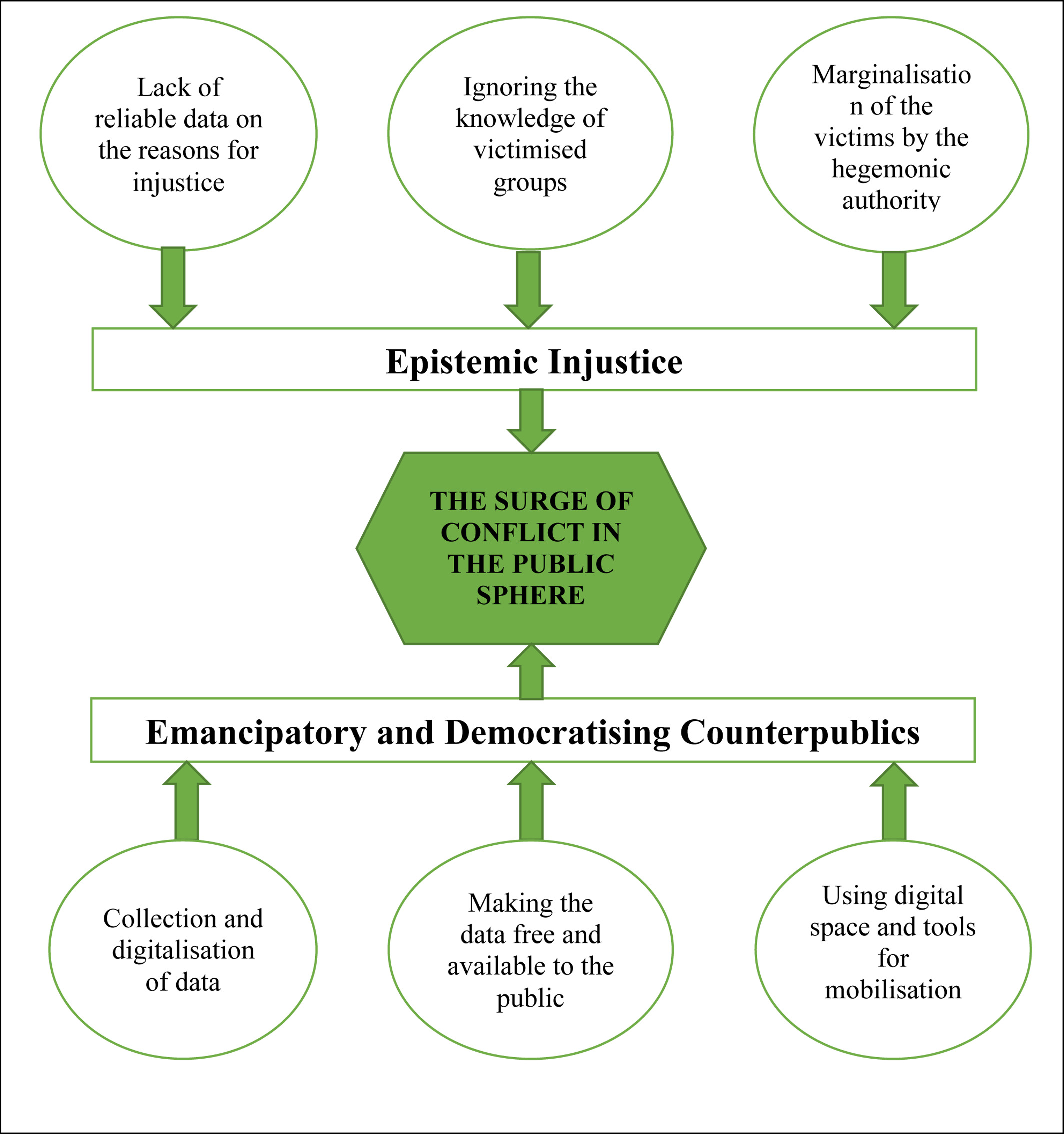 Lack of reliable data on the reasons for injustice

Ignoring the knowledge of victimised groups

Marginalisation of the victims by the hegemonic authority

Epistemic Injustice

THE SURGE OF CONFLICT IN THE PUBLIC SPHERE

Emancipatory and Democratising Counterpublics

Collection and digitalisation of data

Making the data free and available to the public

Using digital space and tools for mobilisation